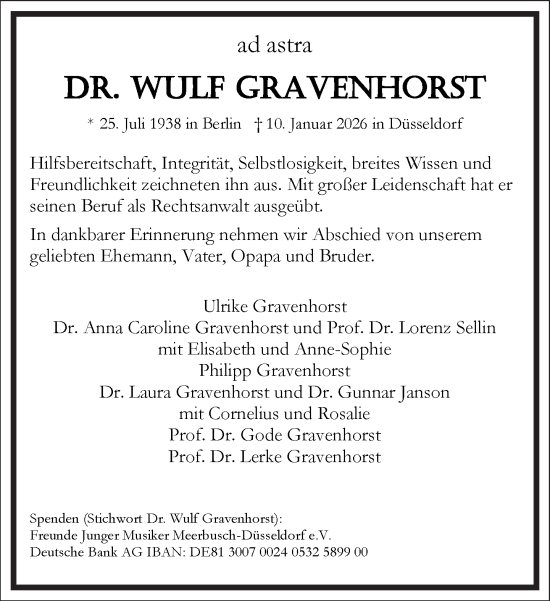 ad astra

DR. WULF GRAVENHORST

* 25. Juli 1938 in Berlin † 10. Januar 2026 in Düsseldorf

Hilfsbereitschaft, Integrität, Selbstlosigkeit, breites Wissen und Freundlichkeit zeichneten ihn aus. Mit großer Leidenschaft hat er seinen Beruf als Rechtsanwalt ausgeübt.

In dankbarer Erinnerung nehmen wir Abschied von unserem geliebten Ehemann, Vater, Opapa und Bruder.

Ulrike Gravenhorst
Dr. Anna Caroline Gravenhorst und Prof. Dr. Lorenz Sellin
mit Elisabeth und Anne-Sophie
Philipp Gravenhorst
Dr. Laura Gravenhorst und Dr. Gunnar Janson
mit Cornelius und Rosalie
Prof. Dr. Gode Gravenhorst
Prof. Dr. Lerke Gravenhorst

Spenden (Stichwort Dr. Wulf Gravenhorst):
Freunde Junger Musiker Meerbusch-Düsseldorf e.V.
Deutsche Bank AG IBAN: DE81 3007 0024 0532 5899 00